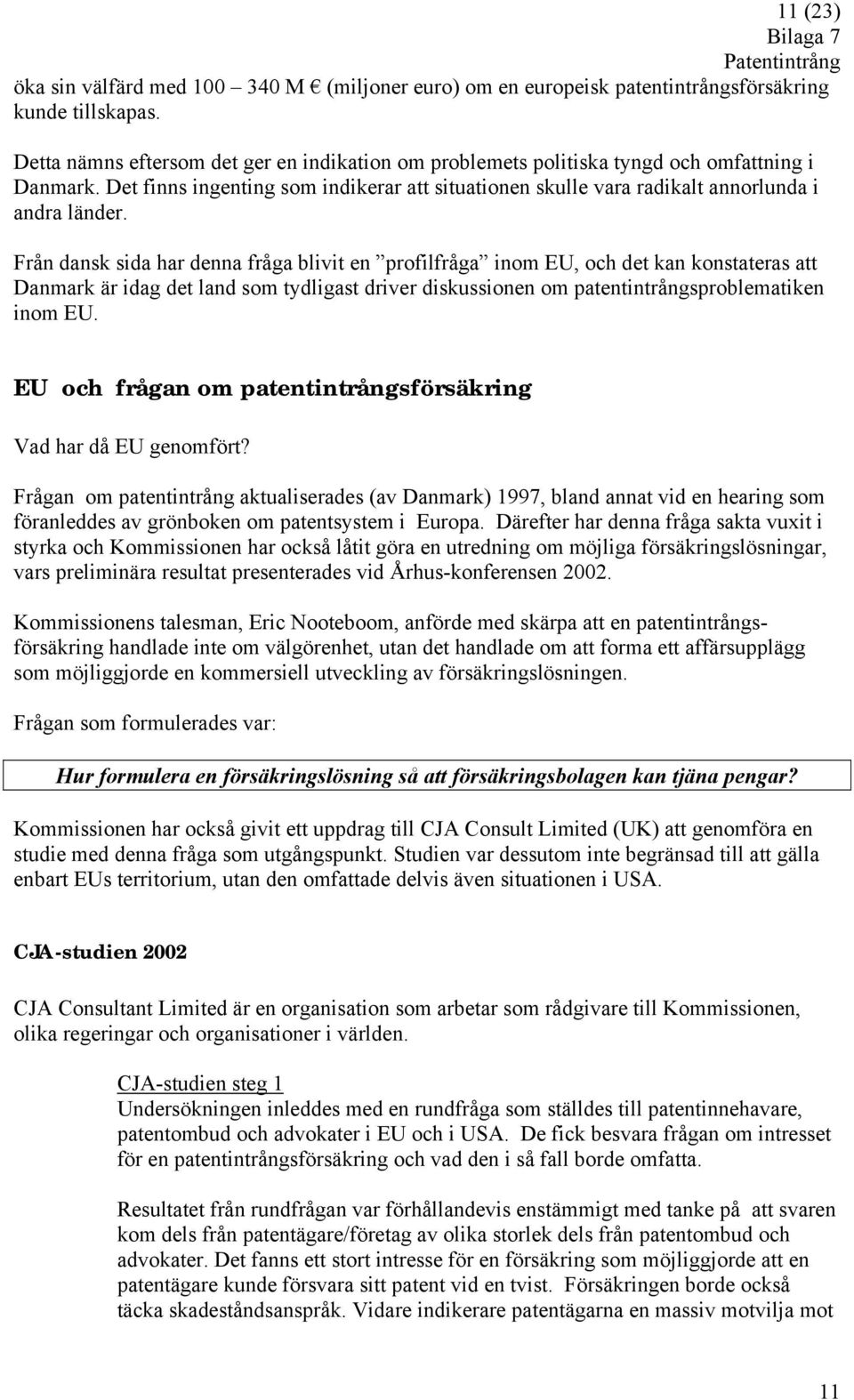 11 (23)
Bilaga 7
Patentintrång

öka sin välfärd med 100 – 340 M € (miljoner euro) om en europeisk patentintrångsförsäkring kunde tillskapas.

Detta nämns eftersom det ger en indikation om problemets politiska tyngd och omfattning i Danmark. Det finns ingenting som indikerar att situationen skulle vara radikalt annorlunda i andra länder.

Från dansk sida har denna fråga blivit en ”profilfråga” inom EU, och det kan konstateras att Danmark är idag det land som tydligast driver diskussionen om patentintrångsproblematiken inom EU.

EU och frågan om patentintrångsförsäkring

Vad har då EU genomfört?

Frågan om patentintrång aktualiserades (av Danmark) 1997, bland annat vid en hearing som föranleddes av grönboken om patentsystem i Europa. Därefter har denna fråga sakta vuxit i styrka och Kommissionen har också låtit göra en utredning om möjliga försäkringslösningar, vars preliminära resultat presenterades vid Århus-konferensen 2002.

Kommissionens talesman, Eric Nooteboom, anförde med skärpa att en patentintrångsförsäkring handlade inte om välgörenhet, utan det handlade om att forma ett affärsupplägg som möjliggjorde en kommersiell utveckling av försäkringslösningen.

Frågan som formulerades var:

Hur formulera en försäkringslösning så att försäkringsbolagen kan tjäna pengar?

Kommissionen har också givit ett uppdrag till CJA Consult Limited (UK) att genomföra en studie med denna fråga som utgångspunkt. Studien var dessutom inte begränsad till att gälla enbart EUs territorium, utan den omfattade delvis även situationen i USA.

CJA-studien 2002

CJA Consultant Limited är en organisation som arbetar som rådgivare till Kommissionen, olika regeringar och organisationer i världen.

CJA-studien steg 1
Undersökningen inleddes med en rundfråga som ställdes till patentinnehavare, patentombud och advokater i EU och i USA. De fick besvara frågan om intresset för en patentintrångsförsäkring och vad den i så fall borde omfatta.

Resultatet från rundfrågan var förhållandevis enstämmigt med tanke på att svaren kom dels från patentägare/företag av olika storlek dels från patentombud och advokater. Det fanns ett stort intresse för en försäkring som möjliggjorde att en patentägare kunde försvara sitt patent vid en tvist. Försäkringen borde också täcka skadeståndsanspråk. Vidare indikerare patentägarna en massiv motvilja mot

11